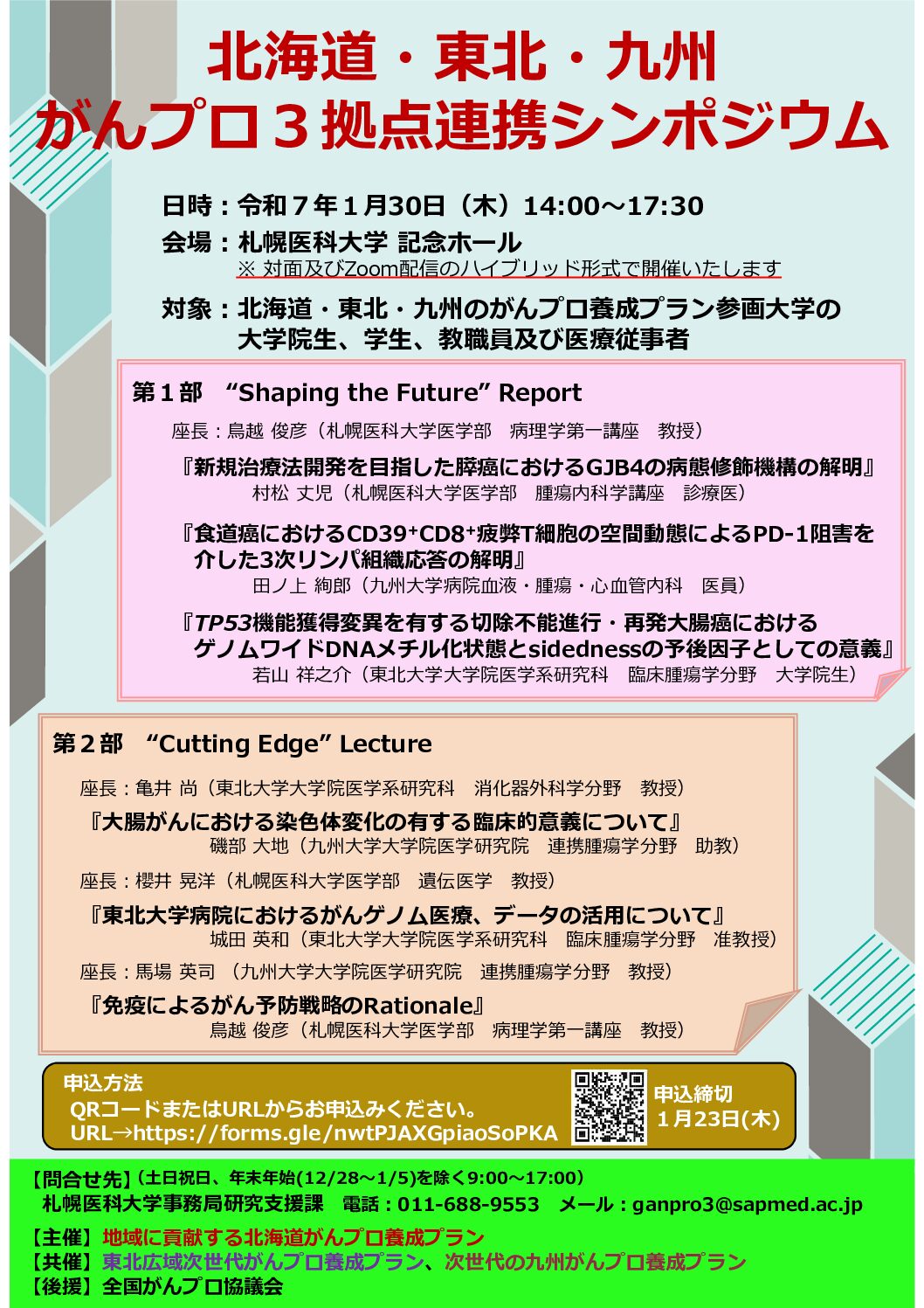 北海道・東北・九州
がんプロ３拠点連携シンポジウム

日時：令和７年１月30日（木）14:00～17:30
会場：札幌医科大学 記念ホール
※ 対面及びZoom配信のハイブリッド形式で開催いたします
対象：北海道・東北・九州のがんプロ養成プラン参画大学の大学院生、学生、教職員及び医療従事者

第１部　“Shaping the Future” Report
座長：鳥越 俊彦（札幌医科大学医学部　病理学第一講座　教授）
『新規治療法開発を目指した膵癌におけるGJB4の病態修飾機構の解明』
村松 丈児（札幌医科大学医学部　腫瘍内科学講座　診療医）
『食道癌におけるCD39⁺CD8⁺疲弊T細胞の空間動態によるPD-1阻害を介した3次リンパ組織応答の解明』
田ノ上 絢郎（九州大学病院血液・腫瘍・心血管内科　医員）
『TP53機能獲得変異を有する切除不能進行・再発大腸癌におけるゲノムワイドDNAメチル化状態とsidednessの予後因子としての意義』
若山 祥之介（東北大学大学院医学系研究科　臨床腫瘍学分野　大学院生）

第２部　“Cutting Edge” Lecture
座長：亀井 尚（東北大学大学院医学系研究科　消化器外科学分野　教授）
『大腸がんにおける染色体変化の有する臨床的意義について』
磯部 大地（九州大学大学院医学研究院　連携腫瘍学分野　助教）
座長：櫻井 晃洋（札幌医科大学医学部　遺伝医学　教授）
『東北大学病院におけるがんゲノム医療、データの活用について』
城田 英和（東北大学大学院医学系研究科　臨床腫瘍学分野　准教授）
座長：馬場 英司 （九州大学大学院医学研究院　連携腫瘍学分野　教授）
『免疫によるがん予防戦略のRationale』
鳥越 俊彦（札幌医科大学医学部　病理学第一講座　教授）

申込方法
QRコードまたはURLからお申込みください。
URL→https://forms.gle/nwtPJAXGpiaoSoPKA
申込締切
１月23日(木)

【問合せ先】（土日祝日、年末年始(12/28～1/5)を除く9:00～17:00）
札幌医科大学事務局研究支援課　電話：011-688-9553　メール：ganpro3@sapmed.ac.jp
【主催】地域に貢献する北海道がんプロ養成プラン
【共催】東北広域次世代がんプロ養成プラン、次世代の九州がんプロ養成プラン
【後援】全国がんプロ協議会